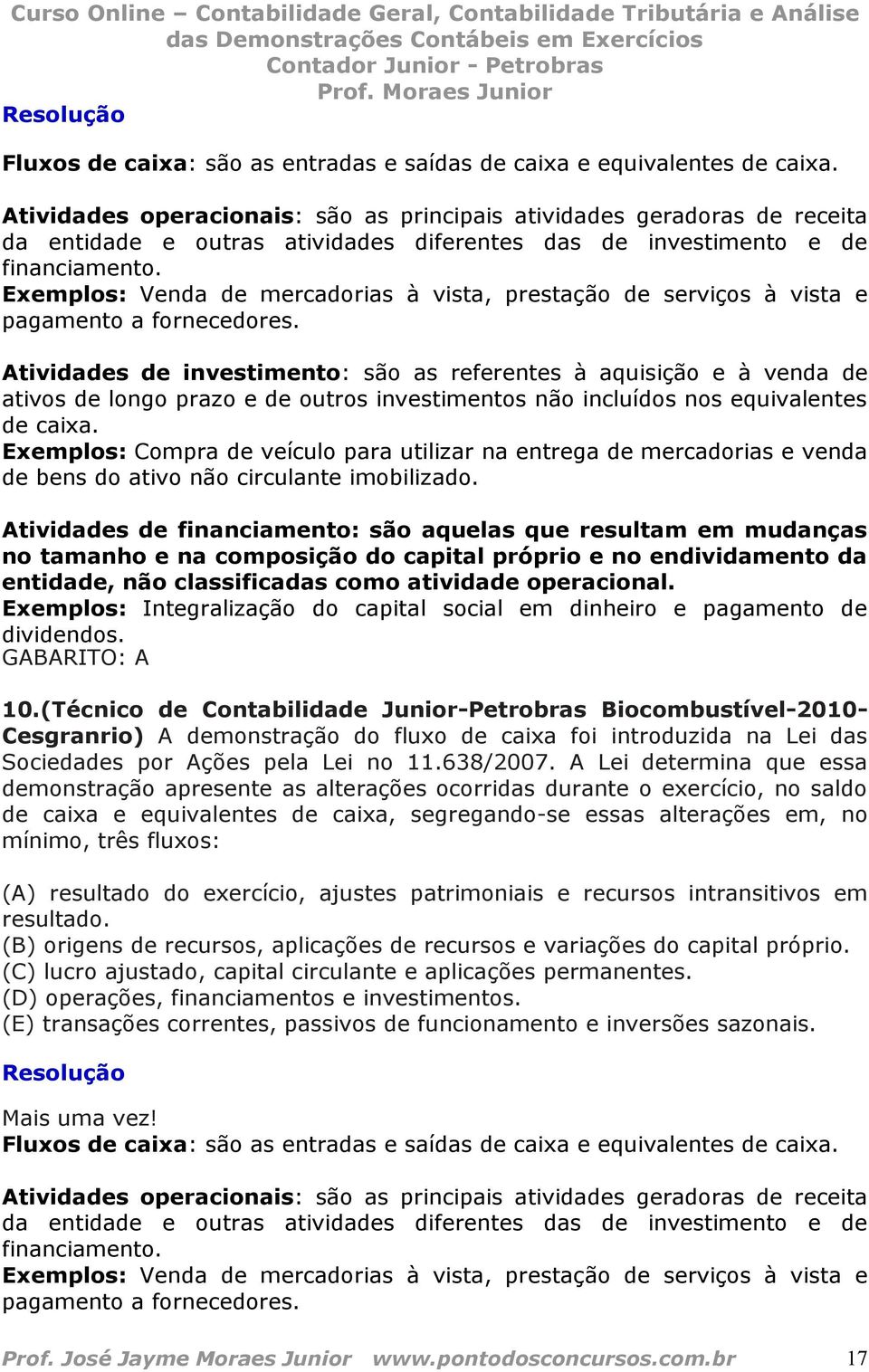 Curso Online – Contabilidade Geral, Contabilidade Tributária e Análise das Demonstrações Contábeis em Exercícios
Contador Junior - Petrobras
Prof. Moraes Junior

Resolução

Fluxos de caixa: são as entradas e saídas de caixa e equivalentes de caixa.

Atividades operacionais: são as principais atividades geradoras de receita da entidade e outras atividades diferentes das de investimento e de financiamento.
Exemplos: Venda de mercadorias à vista, prestação de serviços à vista e pagamento a fornecedores.

Atividades de investimento: são as referentes à aquisição e à venda de ativos de longo prazo e de outros investimentos não incluídos nos equivalentes de caixa.
Exemplos: Compra de veículo para utilizar na entrega de mercadorias e venda de bens do ativo não circulante imobilizado.

Atividades de financiamento: são aquelas que resultam em mudanças no tamanho e na composição do capital próprio e no endividamento da entidade, não classificadas como atividade operacional.
Exemplos: Integralização do capital social em dinheiro e pagamento de dividendos.
GABARITO: A

10.(Técnico de Contabilidade Junior-Petrobras Biocombustível-2010-Cesgranrio) A demonstração do fluxo de caixa foi introduzida na Lei das Sociedades por Ações pela Lei no 11.638/2007. A Lei determina que essa demonstração apresente as alterações ocorridas durante o exercício, no saldo de caixa e equivalentes de caixa, segregando-se essas alterações em, no mínimo, três fluxos:

(A) resultado do exercício, ajustes patrimoniais e recursos intransitivos em resultado.
(B) origens de recursos, aplicações de recursos e variações do capital próprio.
(C) lucro ajustado, capital circulante e aplicações permanentes.
(D) operações, financiamentos e investimentos.
(E) transações correntes, passivos de funcionamento e inversões sazonais.

Resolução

Mais uma vez!
Fluxos de caixa: são as entradas e saídas de caixa e equivalentes de caixa.

Atividades operacionais: são as principais atividades geradoras de receita da entidade e outras atividades diferentes das de investimento e de financiamento.
Exemplos: Venda de mercadorias à vista, prestação de serviços à vista e pagamento a fornecedores.

Prof. José Jayme Moraes Junior www.pontodosconcursos.com.br 17